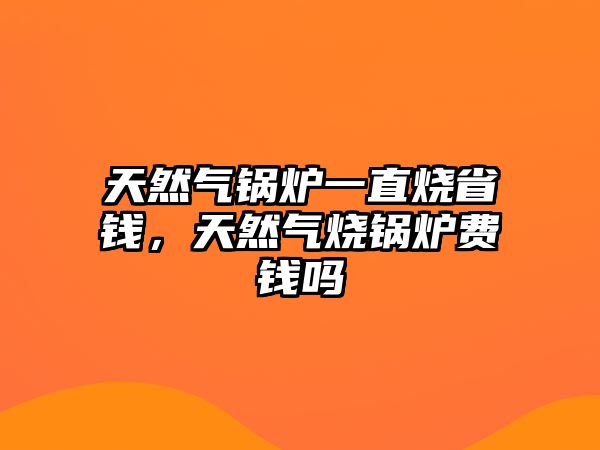 天然气锅炉一直烧省钱，天然气烧锅炉费钱吗